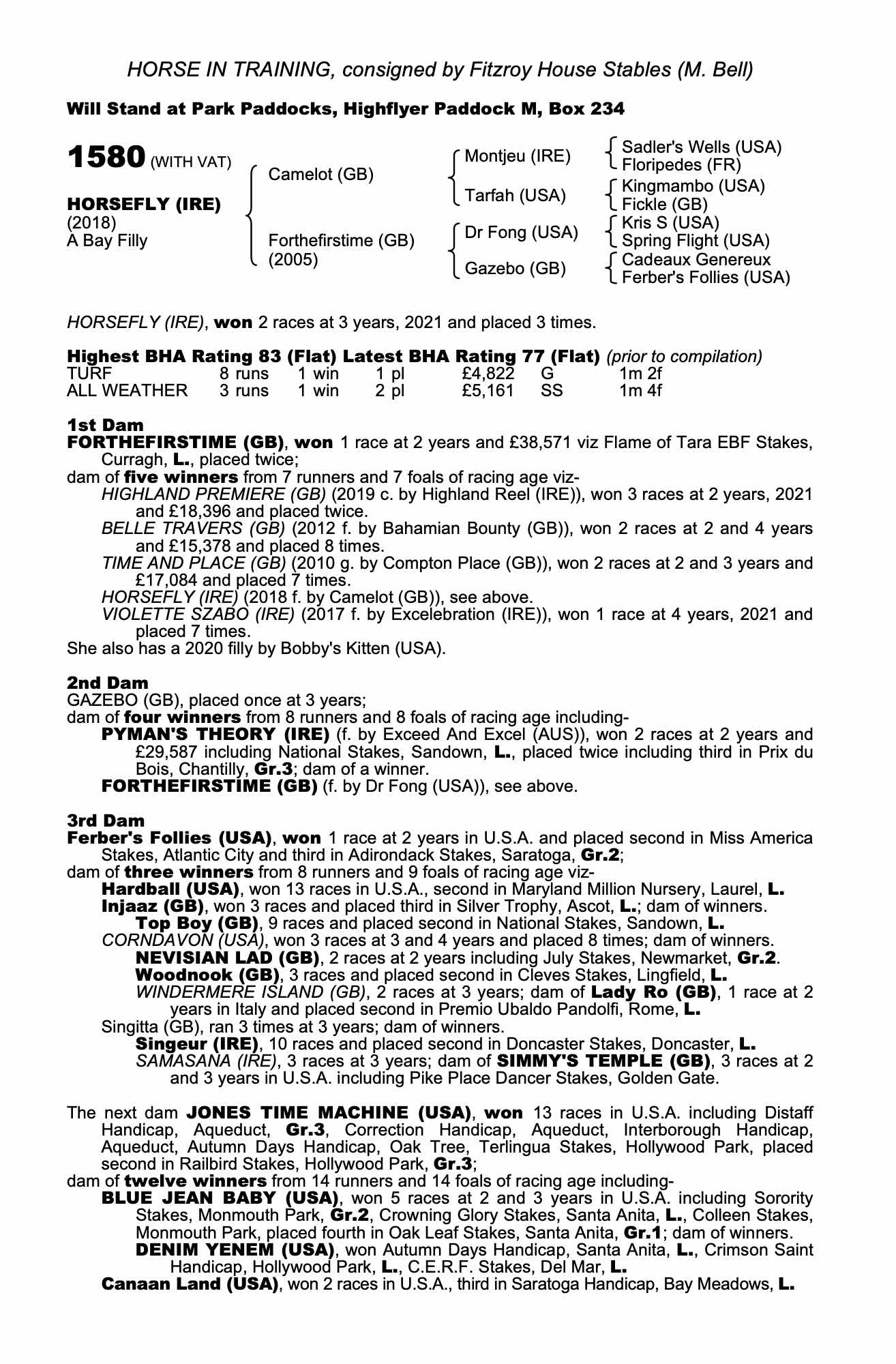 HORSE IN TRAINING, consigned by Fitzroy House Stables (M. Bell)

Will Stand at Park Paddocks, Highflyer Paddock M, Box 234

1580 (WITH VAT)

HORSEFLY (IRE)
(2018)
A Bay Filly

Camelot (GB)

Forthefirstime (GB)
(2005)

Montjeu (IRE)

Tarfah (USA)

Dr Fong (USA)

Gazebo (GB)

Sadler's Wells (USA)
Floripedes (FR)
Kingmambo (USA)
Fickle (GB)
Kris S (USA)
Spring Flight (USA)
Cadeaux Genereux
Ferber's Follies (USA)

HORSEFLY (IRE), won 2 races at 3 years, 2021 and placed 3 times.

Highest BHA Rating 83 (Flat) Latest BHA Rating 77 (Flat) (prior to compilation)

| TURF | 8 runs | 1 win | 1 pl | £4,822 | G | 1m 2f |
|---|---|---|---|---|---|---|
| ALL WEATHER | 3 runs | 1 win | 2 pl | £5,161 | SS | 1m 4f |

1st Dam
FORTHEFIRSTIME (GB), won 1 race at 2 years and £38,571 viz Flame of Tara EBF Stakes, Curragh, L., placed twice;
dam of five winners from 7 runners and 7 foals of racing age viz-
HIGHLAND PREMIERE (GB) (2019 c. by Highland Reel (IRE)), won 3 races at 2 years, 2021 and £18,396 and placed twice.
BELLE TRAVERS (GB) (2012 f. by Bahamian Bounty (GB)), won 2 races at 2 and 4 years and £15,378 and placed 8 times.
TIME AND PLACE (GB) (2010 g. by Compton Place (GB)), won 2 races at 2 and 3 years and £17,084 and placed 7 times.
HORSEFLY (IRE) (2018 f. by Camelot (GB)), see above.
VIOLETTE SZABO (IRE) (2017 f. by Excelebration (IRE)), won 1 race at 4 years, 2021 and placed 7 times.
She also has a 2020 filly by Bobby's Kitten (USA).

2nd Dam
GAZEBO (GB), placed once at 3 years;
dam of four winners from 8 runners and 8 foals of racing age including-
PYMAN'S THEORY (IRE) (f. by Exceed And Excel (AUS)), won 2 races at 2 years and £29,587 including National Stakes, Sandown, L., placed twice including third in Prix du Bois, Chantilly, Gr.3; dam of a winner.
FORTHEFIRSTIME (GB) (f. by Dr Fong (USA)), see above.

3rd Dam
Ferber's Follies (USA), won 1 race at 2 years in U.S.A. and placed second in Miss America Stakes, Atlantic City and third in Adirondack Stakes, Saratoga, Gr.2;
dam of three winners from 8 runners and 9 foals of racing age viz-
Hardball (USA), won 13 races in U.S.A., second in Maryland Million Nursery, Laurel, L.
Injaaz (GB), won 3 races and placed third in Silver Trophy, Ascot, L.; dam of winners.
Top Boy (GB), 9 races and placed second in National Stakes, Sandown, L.
CORNDAVON (USA), won 3 races at 3 and 4 years and placed 8 times; dam of winners.
NEVISIAN LAD (GB), 2 races at 2 years including July Stakes, Newmarket, Gr.2.
Woodnook (GB), 3 races and placed second in Cleves Stakes, Lingfield, L.
WINDERMERE ISLAND (GB), 2 races at 3 years; dam of Lady Ro (GB), 1 race at 2 years in Italy and placed second in Premio Ubaldo Pandolfi, Rome, L.
Singitta (GB), ran 3 times at 3 years; dam of winners.
Singeur (IRE), 10 races and placed second in Doncaster Stakes, Doncaster, L.
SAMASANA (IRE), 3 races at 3 years; dam of SIMMY'S TEMPLE (GB), 3 races at 2 and 3 years in U.S.A. including Pike Place Dancer Stakes, Golden Gate.

The next dam JONES TIME MACHINE (USA), won 13 races in U.S.A. including Distaff Handicap, Aqueduct, Gr.3, Correction Handicap, Aqueduct, Interborough Handicap, Aqueduct, Autumn Days Handicap, Oak Tree, Terlingua Stakes, Hollywood Park, placed second in Railbird Stakes, Hollywood Park, Gr.3;
dam of twelve winners from 14 runners and 14 foals of racing age including-
BLUE JEAN BABY (USA), won 5 races at 2 and 3 years in U.S.A. including Sorority Stakes, Monmouth Park, Gr.2, Crowning Glory Stakes, Santa Anita, L., Colleen Stakes, Monmouth Park, placed fourth in Oak Leaf Stakes, Santa Anita, Gr.1; dam of winners.
DENIM YENEM (USA), won Autumn Days Handicap, Santa Anita, L., Crimson Saint Handicap, Hollywood Park, L., C.E.R.F. Stakes, Del Mar, L.
Canaan Land (USA), won 2 races in U.S.A., third in Saratoga Handicap, Bay Meadows, L.